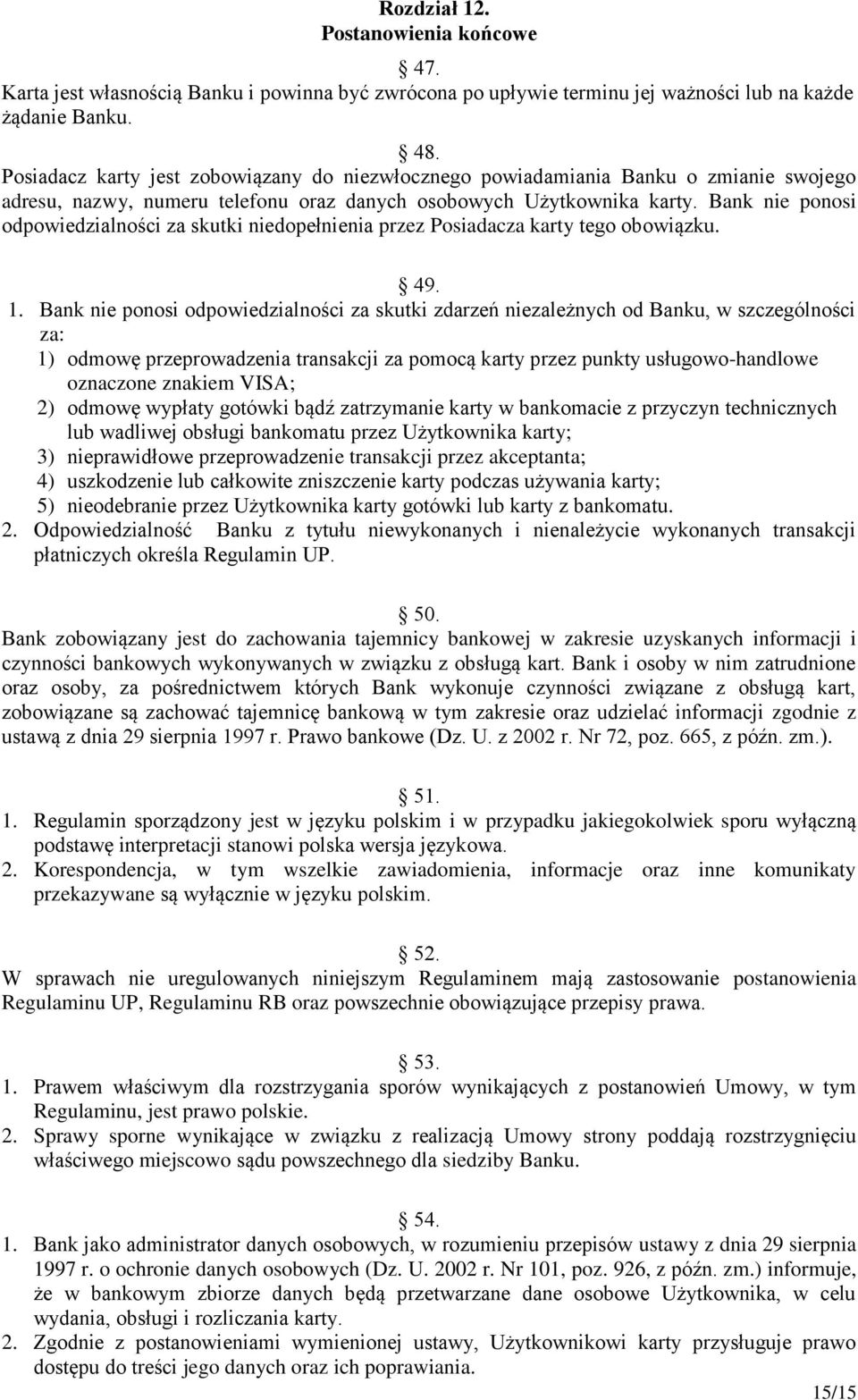 Rozdział 12.
Postanowienia końcowe

47.
Karta jest własnością Banku i powinna być zwrócona po upływie terminu jej ważności lub na każde żądanie Banku.

48.
Posiadacz karty jest zobowiązany do niezwłocznego powiadamiania Banku o zmianie swojego adresu, nazwy, numeru telefonu oraz danych osobowych Użytkownika karty. Bank nie ponosi odpowiedzialności za skutki niedopełnienia przez Posiadacza karty tego obowiązku.

49.
1. Bank nie ponosi odpowiedzialności za skutki zdarzeń niezależnych od Banku, w szczególności za:
1) odmowę przeprowadzenia transakcji za pomocą karty przez punkty usługowo-handlowe oznaczone znakiem VISA;
2) odmowę wypłaty gotówki bądź zatrzymanie karty w bankomacie z przyczyn technicznych lub wadliwej obsługi bankomatu przez Użytkownika karty;
3) nieprawidłowe przeprowadzenie transakcji przez akceptanta;
4) uszkodzenie lub całkowite zniszczenie karty podczas używania karty;
5) nieodebranie przez Użytkownika karty gotówki lub karty z bankomatu.
2. Odpowiedzialność Banku z tytułu niewykonanych i nienależycie wykonanych transakcji płatniczych określa Regulamin UP.

50.
Bank zobowiązany jest do zachowania tajemnicy bankowej w zakresie uzyskanych informacji i czynności bankowych wykonywanych w związku z obsługą kart. Bank i osoby w nim zatrudnione oraz osoby, za pośrednictwem których Bank wykonuje czynności związane z obsługą kart, zobowiązane są zachować tajemnicę bankową w tym zakresie oraz udzielać informacji zgodnie z ustawą z dnia 29 sierpnia 1997 r. Prawo bankowe (Dz. U. z 2002 r. Nr 72, poz. 665, z późn. zm.).

51.
1. Regulamin sporządzony jest w języku polskim i w przypadku jakiegokolwiek sporu wyłączną podstawę interpretacji stanowi polska wersja językowa.
2. Korespondencja, w tym wszelkie zawiadomienia, informacje oraz inne komunikaty przekazywane są wyłącznie w języku polskim.

52.
W sprawach nie uregulowanych niniejszym Regulaminem mają zastosowanie postanowienia Regulaminu UP, Regulaminu RB oraz powszechnie obowiązujące przepisy prawa.

53.
1. Prawem właściwym dla rozstrzygania sporów wynikających z postanowień Umowy, w tym Regulaminu, jest prawo polskie.
2. Sprawy sporne wynikające w związku z realizacją Umowy strony poddają rozstrzygnięciu właściwego miejscowo sądu powszechnego dla siedziby Banku.

54.
1. Bank jako administrator danych osobowych, w rozumieniu przepisów ustawy z dnia 29 sierpnia 1997 r. o ochronie danych osobowych (Dz. U. 2002 r. Nr 101, poz. 926, z późn. zm.) informuje, że w bankowym zbiorze danych będą przetwarzane dane osobowe Użytkownika, w celu wydania, obsługi i rozliczania karty.
2. Zgodnie z postanowieniami wymienionej ustawy, Użytkownikowi karty przysługuje prawo dostępu do treści jego danych oraz ich poprawiania.

15/15